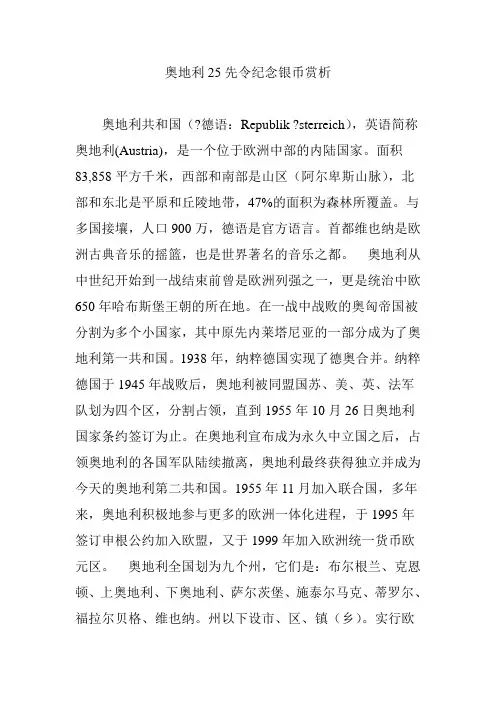 奥地利25先令纪念银币赏析

奥地利共和国（?德语：Republik ?sterreich），英语简称奥地利(Austria)，是一个位于欧洲中部的内陆国家。面积83,858平方千米，西部和南部是山区（阿尔卑斯山脉），北部和东北是平原和丘陵地带，47%的面积为森林所覆盖。与多国接壤，人口900万，德语是官方语言。首都维也纳是欧洲古典音乐的摇篮，也是世界著名的音乐之都。 奥地利从中世纪开始到一战结束前曾是欧洲列强之一，更是统治中欧650年哈布斯堡王朝的所在地。在一战中战败的奥匈帝国被分割为多个小国家，其中原先内莱塔尼亚的一部分成为了奥地利第一共和国。1938年，纳粹德国实现了德奥合并。纳粹德国于1945年战败后，奥地利被同盟国苏、美、英、法军队划为四个区，分割占领，直到1955年10月26日奥地利国家条约签订为止。在奥地利宣布成为永久中立国之后，占领奥地利的各国军队陆续撤离，奥地利最终获得独立并成为今天的奥地利第二共和国。1955年11月加入联合国，多年来，奥地利积极地参与更多的欧洲一体化进程，于1995年签订申根公约加入欧盟，又于1999年加入欧洲统一货币欧元区。 奥地利全国划为九个州，它们是：布尔根兰、克恩顿、上奥地利、下奥地利、萨尔茨堡、施泰尔马克、蒂罗尔、福拉尔贝格、维也纳。州以下设市、区、镇（乡）。实行欧